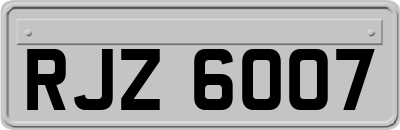 RJZ 6007